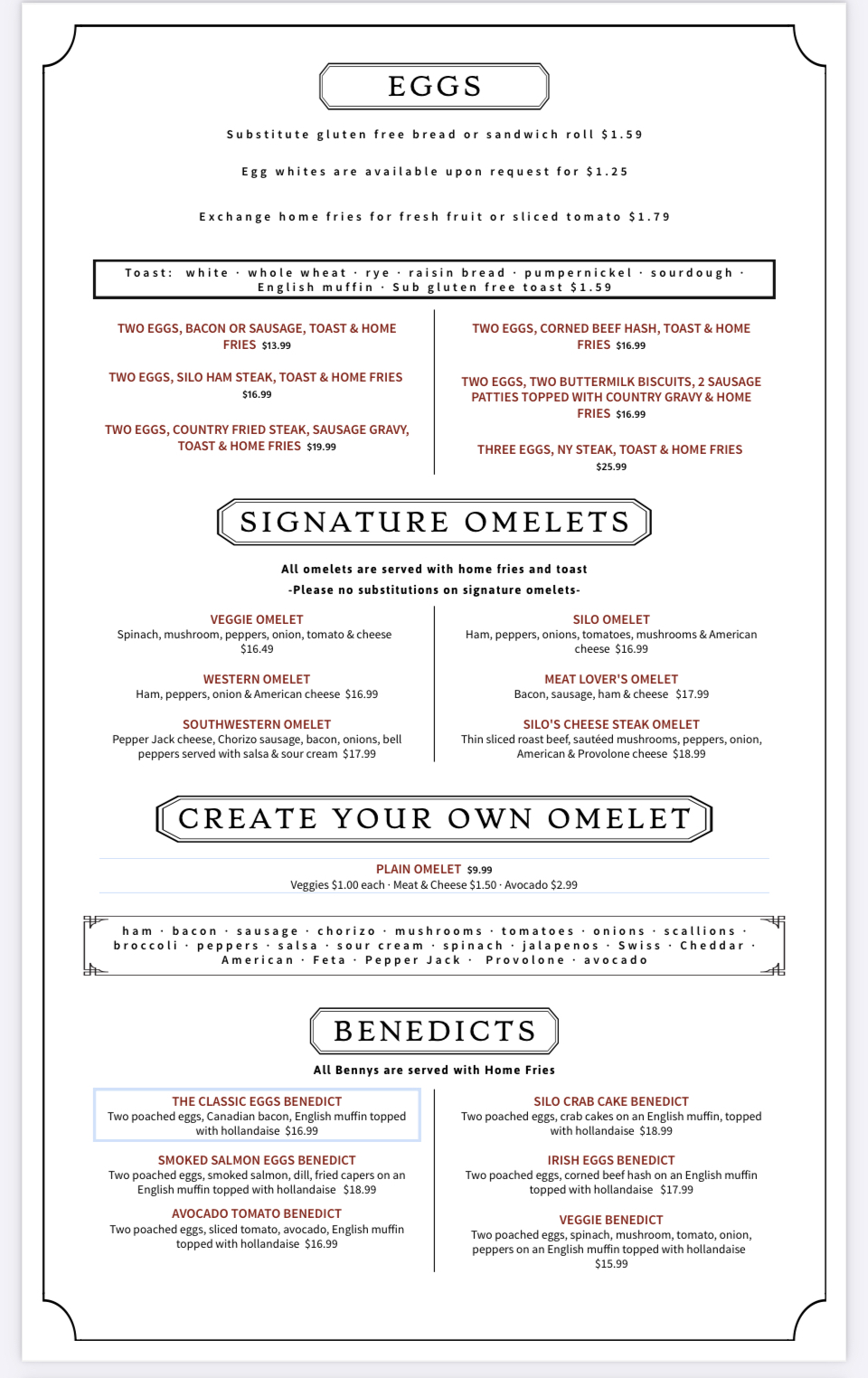 EGGS

Substitute gluten free bread or sandwich roll $1.59

Egg whites are available upon request for $1.25

Exchange home fries for fresh fruit or sliced tomato $1.79

Toast: white · whole wheat · rye · raisin bread · pumpernickel · sourdough · English muffin · Sub gluten free toast $1.59

TWO EGGS, BACON OR SAUSAGE, TOAST & HOME FRIES $13.99

TWO EGGS, SILO HAM STEAK, TOAST & HOME FRIES $16.99

TWO EGGS, COUNTRY FRIED STEAK, SAUSAGE GRAVY, TOAST & HOME FRIES $19.99

TWO EGGS, CORNED BEEF HASH, TOAST & HOME FRIES $16.99

TWO EGGS, TWO BUTTERMILK BISCUITS, 2 SAUSAGE PATTIES TOPPED WITH COUNTRY GRAVY & HOME FRIES $16.99

THREE EGGS, NY STEAK, TOAST & HOME FRIES $25.99

SIGNATURE OMELETS

All omelets are served with home fries and toast
-Please no substitutions on signature omelets-

VEGGIE OMELET
Spinach, mushroom, peppers, onion, tomato & cheese $16.49

WESTERN OMELET
Ham, peppers, onion & American cheese $16.99

SOUTHWESTERN OMELET
Pepper Jack cheese, Chorizo sausage, bacon, onions, bell peppers served with salsa & sour cream $17.99

SILO OMELET
Ham, peppers, onions, tomatoes, mushrooms & American cheese $16.99

MEAT LOVER'S OMELET
Bacon, sausage, ham & cheese $17.99

SILO'S CHEESE STEAK OMELET
Thin sliced roast beef, sautéed mushrooms, peppers, onion, American & Provolone cheese $18.99

CREATE YOUR OWN OMELET

PLAIN OMELET $9.99
Veggies $1.00 each · Meat & Cheese $1.50 · Avocado $2.99

ham · bacon · sausage · chorizo · mushrooms · tomatoes · onions · scallions · broccoli · peppers · salsa · sour cream · spinach · jalapenos · Swiss · Cheddar · American · Feta · Pepper Jack · Provolone · avocado

BENEDICTS

All Bennys are served with Home Fries

THE CLASSIC EGGS BENEDICT
Two poached eggs, Canadian bacon, English muffin topped with hollandaise $16.99

SMOKED SALMON EGGS BENEDICT
Two poached eggs, smoked salmon, dill, fried capers on an English muffin topped with hollandaise $18.99

AVOCADO TOMATO BENEDICT
Two poached eggs, sliced tomato, avocado, English muffin topped with hollandaise $16.99

SILO CRAB CAKE BENEDICT
Two poached eggs, crab cakes on an English muffin, topped with hollandaise $18.99

IRISH EGGS BENEDICT
Two poached eggs, corned beef hash on an English muffin topped with hollandaise $17.99

VEGGIE BENEDICT
Two poached eggs, spinach, mushroom, tomato, onion, peppers on an English muffin topped with hollandaise $15.99